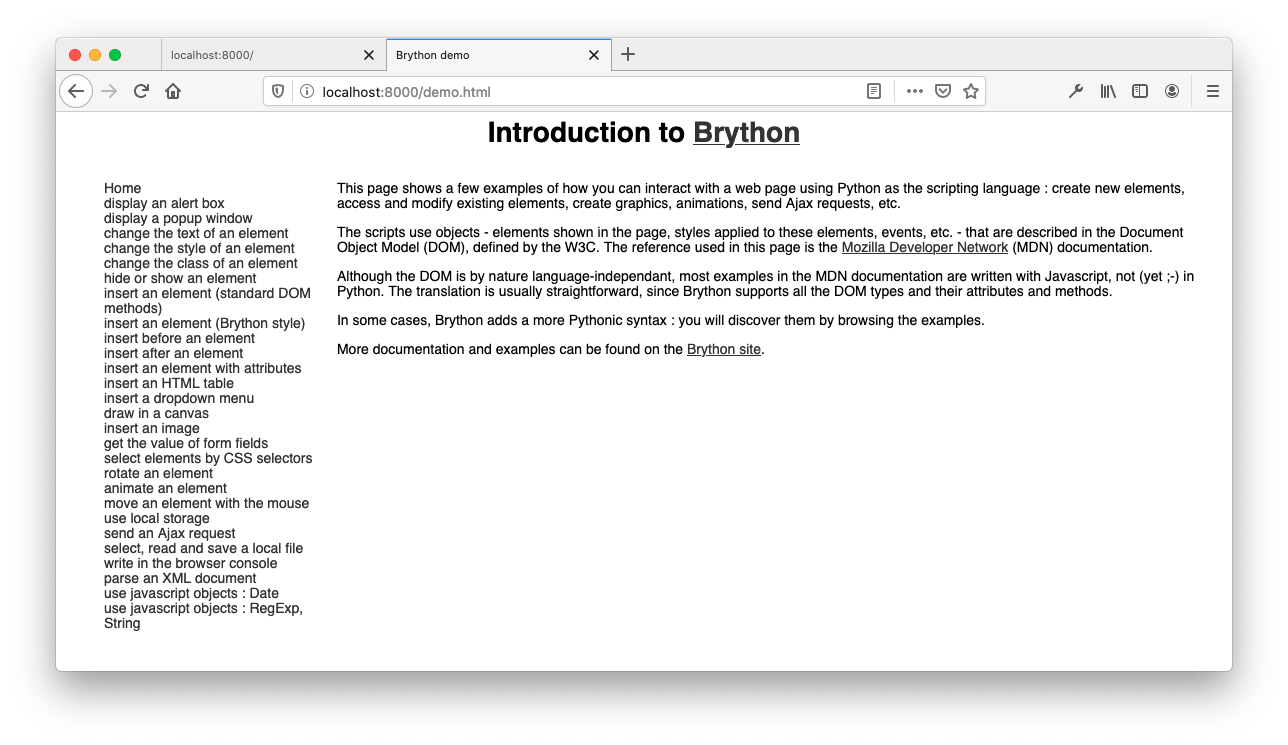 localhost:8000/

Brython demo

localhost:8000/demo.html

Introduction to Brython

Home
display an alert box
display a popup window
change the text of an element
change the style of an element
change the class of an element
hide or show an element
insert an element (standard DOM methods)
insert an element (Brython style)
insert before an element
insert after an element
insert an element with attributes
insert an HTML table
insert a dropdown menu
draw in a canvas
insert an image
get the value of form fields
select elements by CSS selectors
rotate an element
animate an element
move an element with the mouse
use local storage
send an Ajax request
select, read and save a local file
write in the browser console
parse an XML document
use javascript objects : Date
use javascript objects : RegExp, String

This page shows a few examples of how you can interact with a web page using Python as the scripting language : create new elements, access and modify existing elements, create graphics, animations, send Ajax requests, etc.

The scripts use objects - elements shown in the page, styles applied to these elements, events, etc. - that are described in the Document Object Model (DOM), defined by the W3C. The reference used in this page is the Mozilla Developer Network (MDN) documentation.

Although the DOM is by nature language-independant, most examples in the MDN documentation are written with Javascript, not (yet ;-) in Python. The translation is usually straightforward, since Brython supports all the DOM types and their attributes and methods.

In some cases, Brython adds a more Pythonic syntax : you will discover them by browsing the examples.

More documentation and examples can be found on the Brython site.